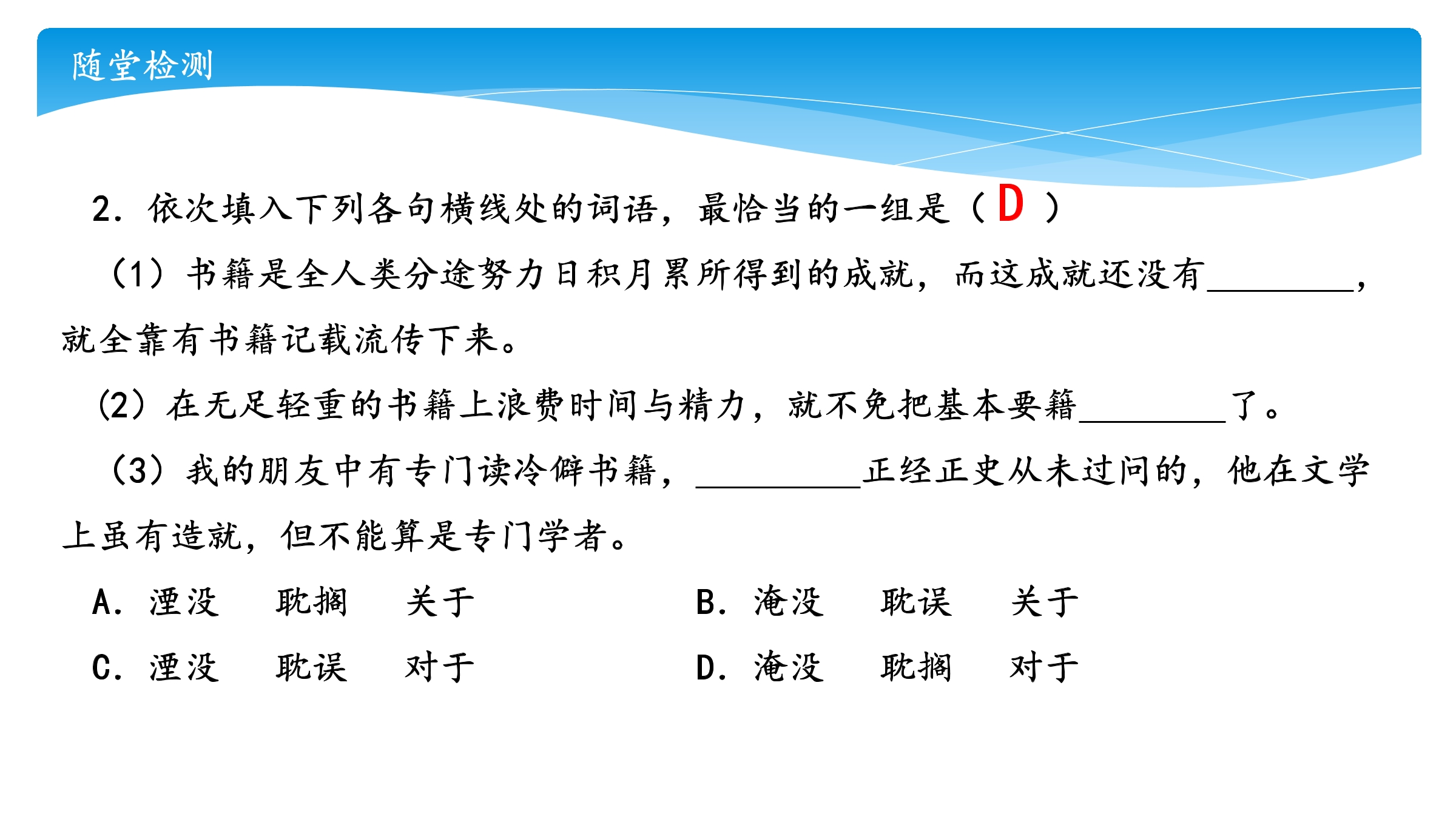 随堂检测

2. 依次填入下列各句横线处的词语，最恰当的一组是（ D ）

（1）书籍是全人类分途努力日积月累所得到的成就，而这成就还没有________，就全靠有书籍记载流传下来。

（2）在无足轻重的书籍上浪费时间与精力，就不免把基本要籍________了。

（3）我的朋友中有专门读冷僻书籍，________正经正史从未过问的，他在文学上虽有造就，但不能算是专门学者。

A. 湮没　耽搁　关于　　B. 淹没　耽误　关于

C. 湮没　耽误　对于　　D. 淹没　耽搁　对于